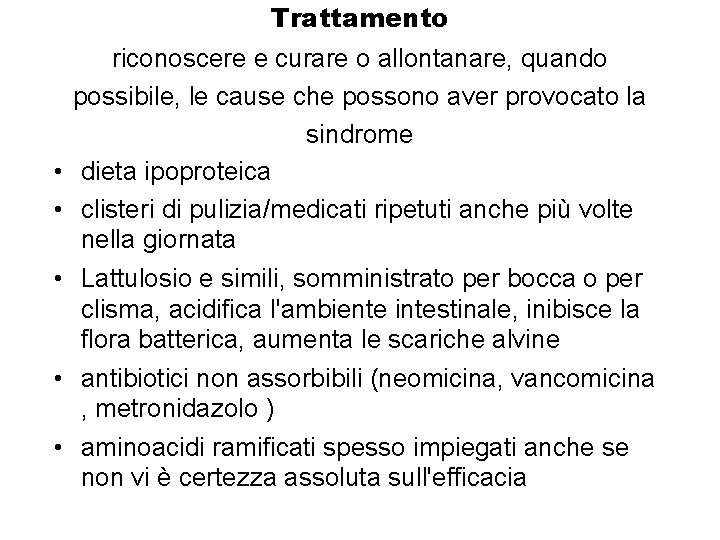 Trattamento

riconoscere e curare o allontanare, quando possibile, le cause che possono aver provocato la sindrome

• dieta ipoproteica
• clisteri di pulizia/medicati ripetuti anche più volte nella giornata
• Lattulosio e simili, somministrato per bocca o per clisma, acidifica l'ambiente intestinale, inibisce la flora batterica, aumenta le scariche alvine
• antibiotici non assorbibili (neomicina, vancomicina , metronidazolo )
• aminoacidi ramificati spesso impiegati anche se non vi è certezza assoluta sull'efficacia